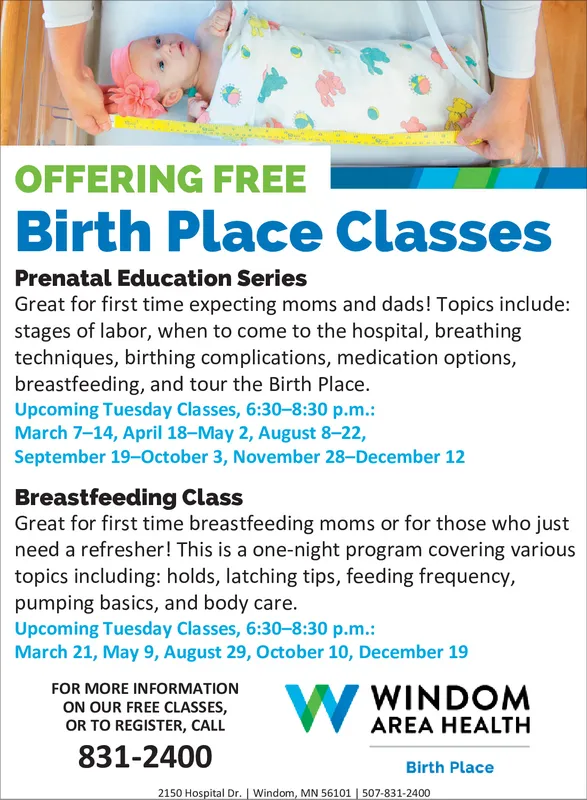 OFFERING FREE
Birth Place Classes

Prenatal Education Series
Great for first time expecting moms and dads! Topics include: stages of labor, when to come to the hospital, breathing techniques, birthing complications, medication options, breastfeeding, and tour the Birth Place.
Upcoming Tuesday Classes, 6:30–8:30 p.m.:
March 7–14, April 18–May 2, August 8–22, September 19–October 3, November 28–December 12

Breastfeeding Class
Great for first time breastfeeding moms or for those who just need a refresher! This is a one-night program covering various topics including: holds, latching tips, feeding frequency, pumping basics, and body care.
Upcoming Tuesday Classes, 6:30–8:30 p.m.:
March 21, May 9, August 29, October 10, December 19

FOR MORE INFORMATION ON OUR FREE CLASSES, OR TO REGISTER, CALL
831-2400

WINDOM AREA HEALTH
Birth Place

2150 Hospital Dr. | Windom, MN 56101 | 507-831-2400